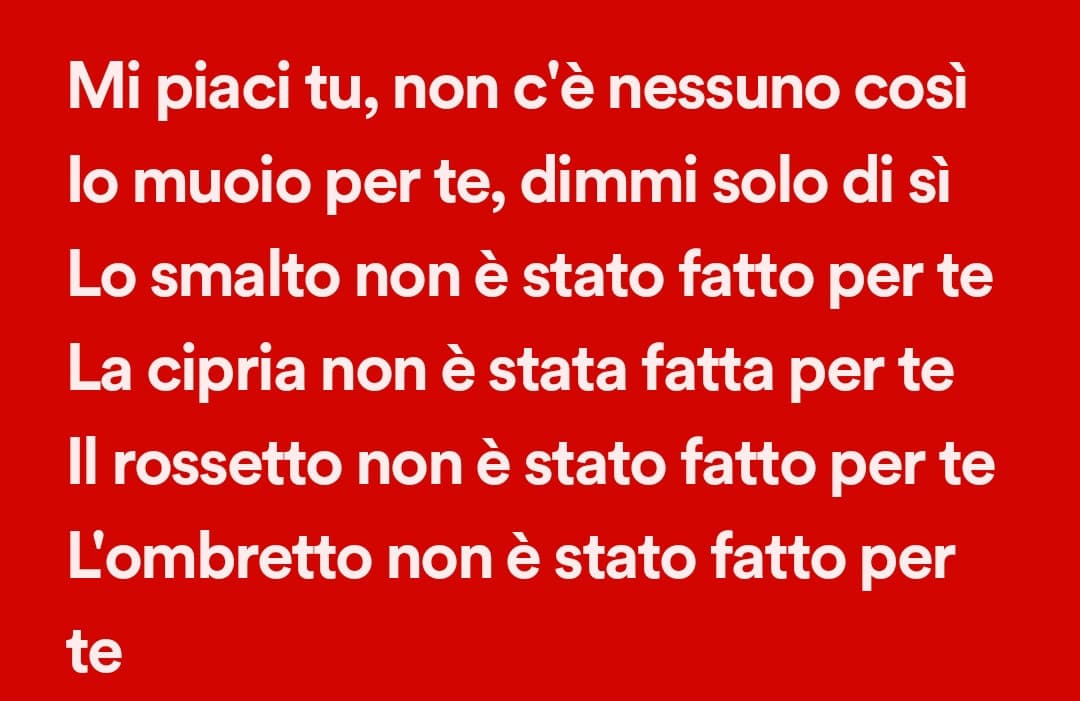 Mi piaci tu, non c'è nessuno così
Io muoio per te, dimmi solo di sì
Lo smalto non è stato fatto per te
La cipria non è stata fatta per te
Il rossetto non è stato fatto per te
L'ombretto non è stato fatto per te